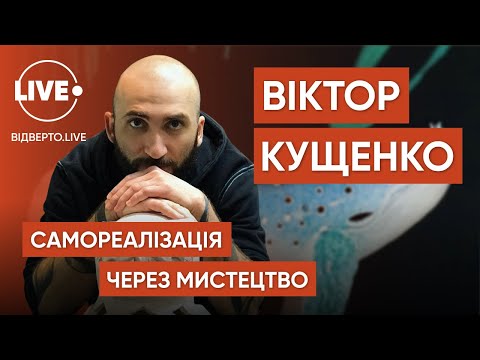 LIVE

ВІДВЕРТО.LIVE

ВІКТОР
КУЩЕНКО

САМОРЕАЛІЗАЦІЯ
ЧЕРЕЗ МИСТЕЦТВО